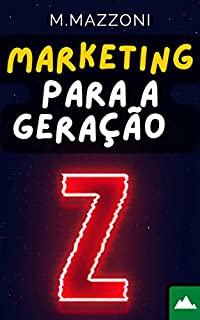 M.MAZZONI

MARKETING PARA A GERAÇÃO

Z